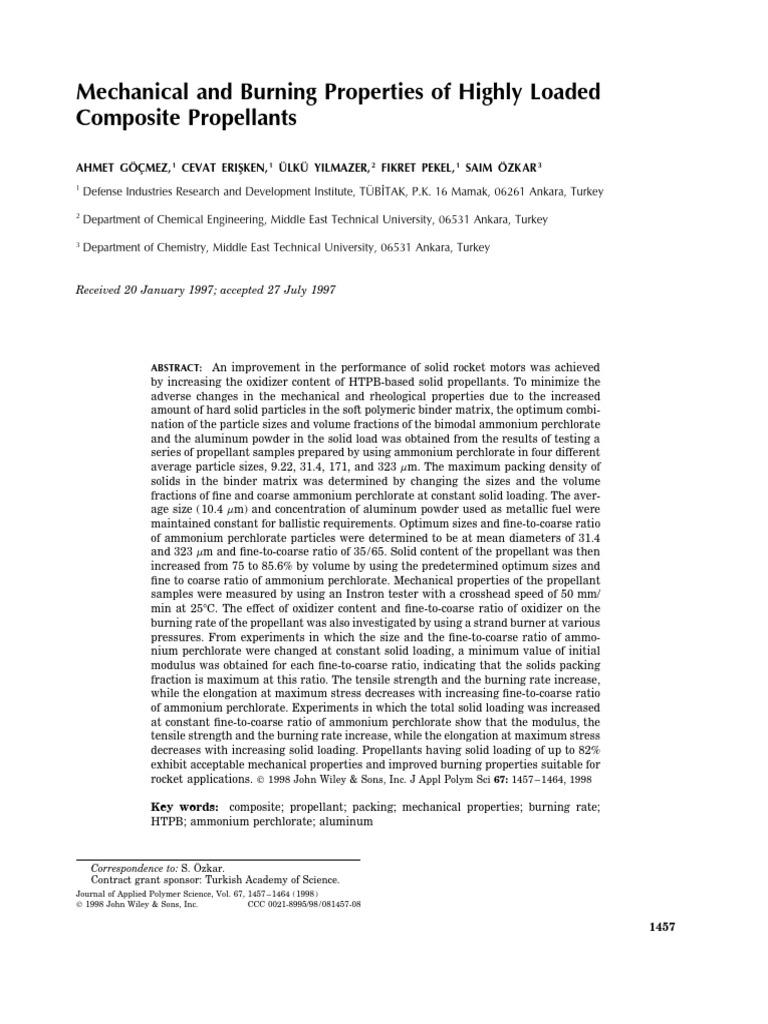 Mechanical and Burning Properties of Highly Loaded Composite Propellants

AHMET GÖÇMEZ,$^{1}$ CEVAT ERIŞKEN,$^{1}$ ÜLKÜ YILMAZER,$^{2}$ FIKRET PEKEL,$^{1}$ SAIM ÖZKAR$^{3}$

$^{1}$ Defense Industries Research and Development Institute, TÜBİTAK, P.K. 16 Mamak, 06261 Ankara, Turkey

$^{2}$ Department of Chemical Engineering, Middle East Technical University, 06531 Ankara, Turkey

$^{3}$ Department of Chemistry, Middle East Technical University, 06531 Ankara, Turkey

Received 20 January 1997; accepted 27 July 1997

ABSTRACT: An improvement in the performance of solid rocket motors was achieved by increasing the oxidizer content of HTPB-based solid propellants. To minimize the adverse changes in the mechanical and rheological properties due to the increased amount of hard solid particles in the soft polymeric binder matrix, the optimum combination of the particle sizes and volume fractions of the bimodal ammonium perchlorate and the aluminum powder in the solid load was obtained from the results of testing a series of propellant samples prepared by using ammonium perchlorate in four different average particle sizes, 9.22, 31.4, 171, and 323 μm. The maximum packing density of solids in the binder matrix was determined by changing the sizes and the volume fractions of fine and coarse ammonium perchlorate at constant solid loading. The average size (10.4 μm) and concentration of aluminum powder used as metallic fuel were maintained constant for ballistic requirements. Optimum sizes and fine-to-coarse ratio of ammonium perchlorate particles were determined to be at mean diameters of 31.4 and 323 μm and fine-to-coarse ratio of 35/65. Solid content of the propellant was then increased from 75 to 85.6% by volume by using the predetermined optimum sizes and fine to coarse ratio of ammonium perchlorate. Mechanical properties of the propellant samples were measured by using an Instron tester with a crosshead speed of 50 mm/min at 25°C. The effect of oxidizer content and fine-to-coarse ratio of oxidizer on the burning rate of the propellant was also investigated by using a strand burner at various pressures. From experiments in which the size and the fine-to-coarse ratio of ammonium perchlorate were changed at constant solid loading, a minimum value of initial modulus was obtained for each fine-to-coarse ratio, indicating that the solids packing fraction is maximum at this ratio. The tensile strength and the burning rate increase, while the elongation at maximum stress decreases with increasing fine-to-coarse ratio of ammonium perchlorate. Experiments in which the total solid loading was increased at constant fine-to-coarse ratio of ammonium perchlorate show that the modulus, the tensile strength and the burning rate increase, while the elongation at maximum stress decreases with increasing solid loading. Propellants having solid loading of up to 82% exhibit acceptable mechanical properties and improved burning properties suitable for rocket applications. © 1998 John Wiley & Sons, Inc. J Appl Polym Sci 67: 1457–1464, 1998

Key words: composite; propellant; packing; mechanical properties; burning rate; HTPB; ammonium perchlorate; aluminum

Correspondence to: S. Özkar.
Contract grant sponsor: Turkish Academy of Science.
Journal of Applied Polymer Science, Vol. 67, 1457–1464 (1998)
© 1998 John Wiley & Sons, Inc. CCC 0021-8995/98/081457-08

1457